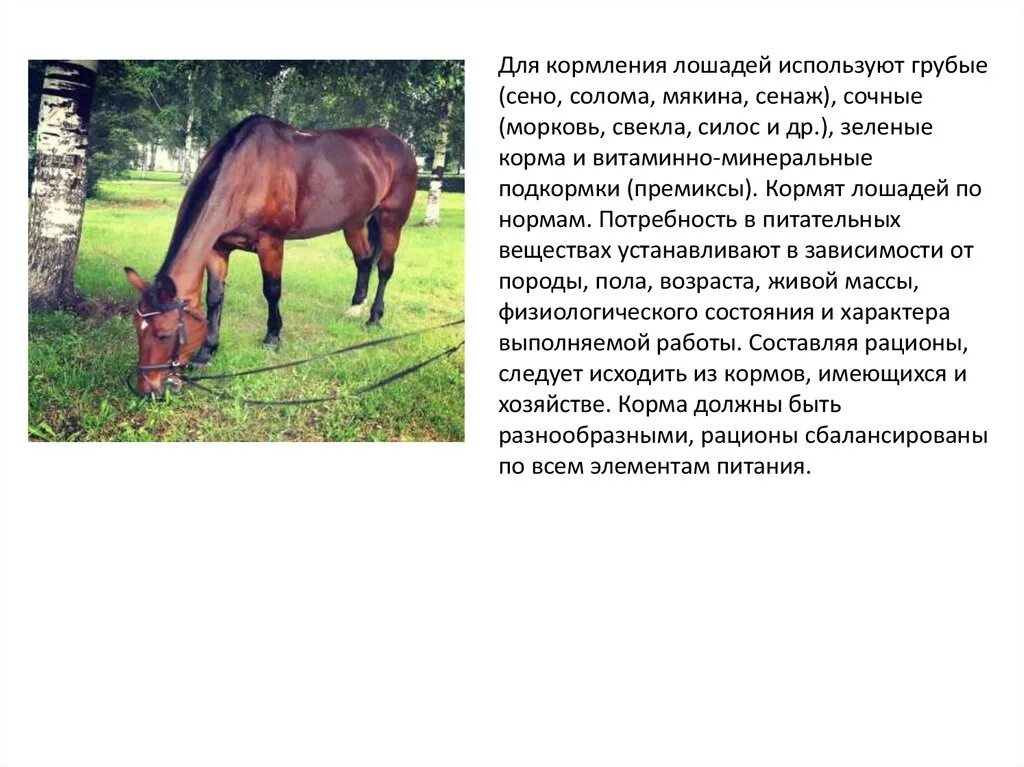 Для кормления лошадей используют грубые (сено, солома, мякина, сенаж), сочные (морковь, свекла, силос и др.), зеленые корма и витаминно-минеральные подкормки (премиксы). Кормят лошадей по нормам. Потребность в питательных веществах устанавливают в зависимости от породы, пола, возраста, живой массы, физиологического состояния и характера выполняемой работы. Составляя рационы, следует исходить из кормов, имеющихся и хозяйстве. Корма должны быть разнообразными, рационы сбалансированы по всем элементам питания.